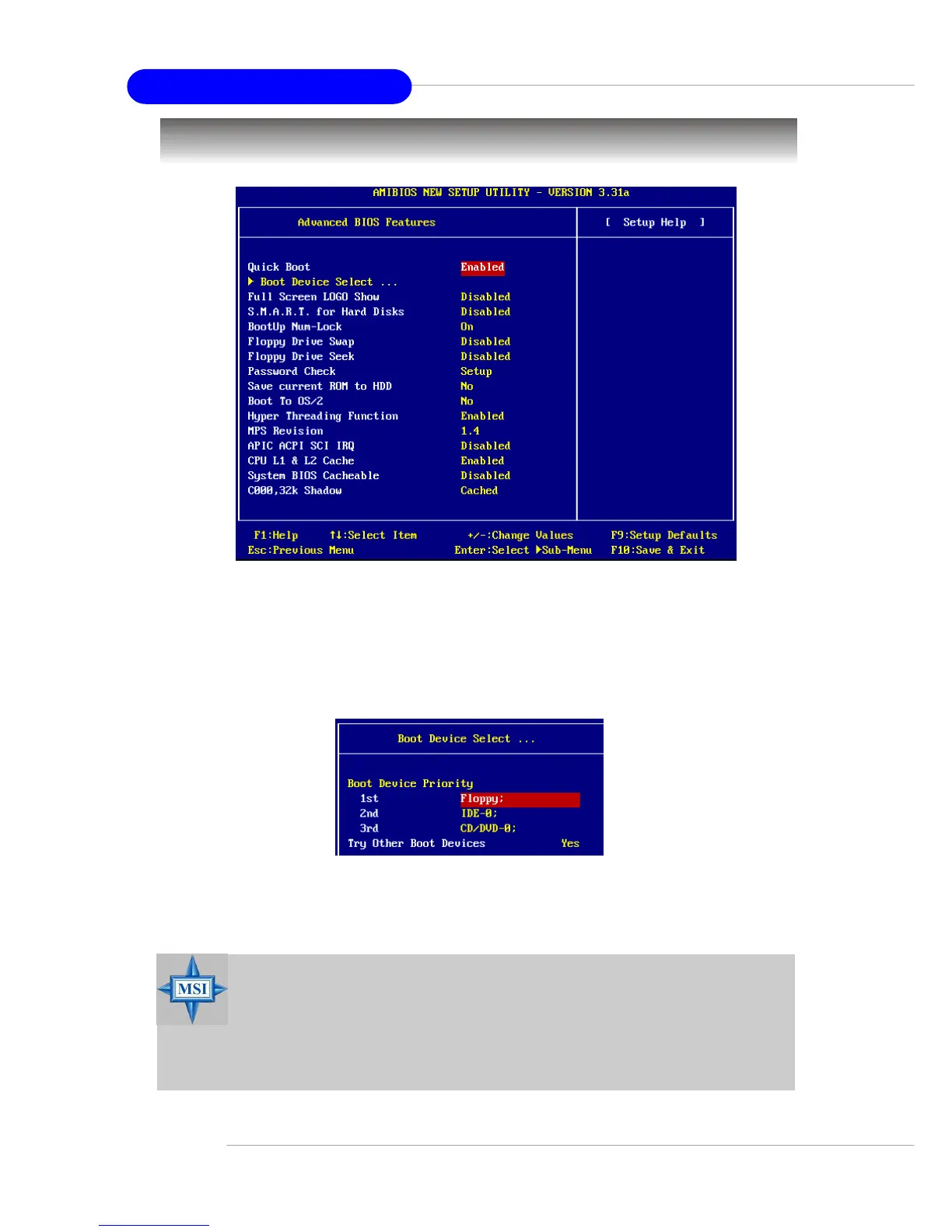 AMIBIOS NEW SETUP UTILITY - VERSION 3.31a

Advanced BIOS Features

[ Setup Help ]

| | |
|---|---|
| Quick Boot | Enabled |
| ▶ Boot Device Select ... | |
| Full Screen LOGO Show | Disabled |
| S.M.A.R.T. for Hard Disks | Disabled |
| BootUp Num-Lock | On |
| Floppy Drive Swap | Disabled |
| Floppy Drive Seek | Disabled |
| Password Check | Setup |
| Save current ROM to HDD | No |
| Boot To OS/2 | No |
| Hyper Threading Function | Enabled |
| MPS Revision | 1.4 |
| APIC ACPI SCI IRQ | Disabled |
| CPU L1 & L2 Cache | Enabled |
| System BIOS Cacheable | Disabled |
| C000,32k Shadow | Cached |

F1:Help ↑↓:Select Item +/-:Change Values F9:Setup Defaults
Esc:Previous Menu Enter:Select ▶Sub-Menu F10:Save & Exit

Boot Device Select ...

Boot Device Priority
| | |
|---|---|
| 1st | Floppy; |
| 2nd | IDE-0; |
| 3rd | CD/DVD-0; |
| Try Other Boot Devices | Yes |

MSI